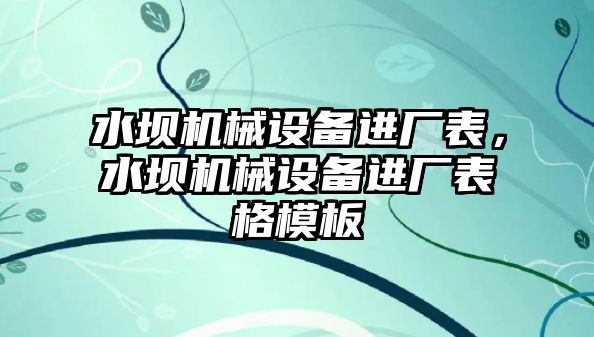 水坝机械设备进厂表，水坝机械设备进厂表格模板